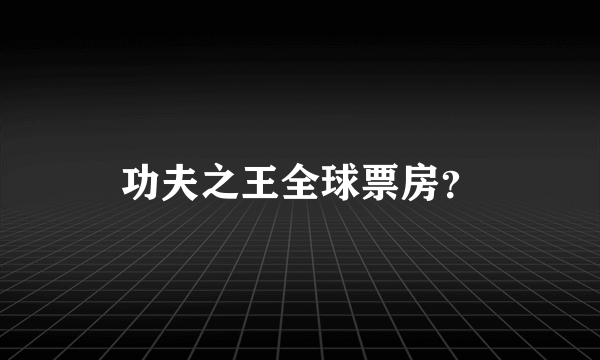 功夫之王全球票房?